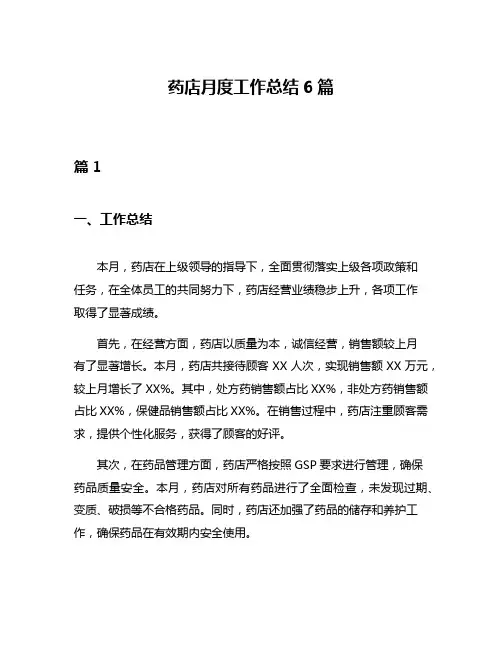 药店月度工作总结 6 篇

篇 1

一、工作总结

本月，药店在上级领导的指导下，全面贯彻落实上级各项政策和任务，在全体员工的共同努力下，药店经营业绩稳步上升，各项工作取得了显著成绩。

首先，在经营方面，药店以质量为本，诚信经营，销售额较上月有了显著增长。本月，药店共接待顾客 XX 人次，实现销售额 XX 万元，较上月增长了 XX%。其中，处方药销售额占比 XX%，非处方药销售额占比 XX%，保健品销售额占比 XX%。在销售过程中，药店注重顾客需求，提供个性化服务，获得了顾客的好评。

其次，在药品管理方面，药店严格按照 GSP 要求进行管理，确保药品质量安全。本月，药店对所有药品进行了全面检查，未发现过期、变质、破损等不合格药品。同时，药店还加强了药品的储存和养护工作，确保药品在有效期内安全使用。